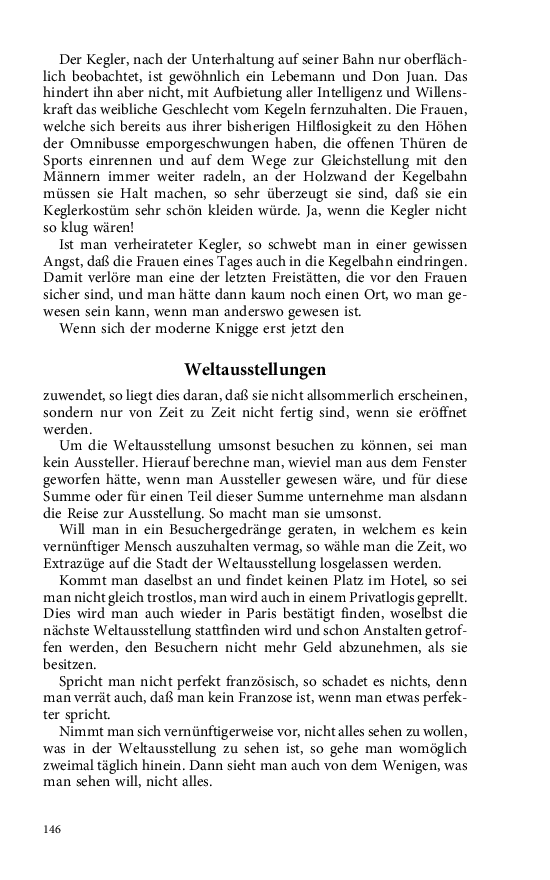 Der Kegler, nach der Unterhaltung auf seiner Bahn nur oberflächlich beobachtet, ist gewöhnlich ein Lebemann und Don Juan. Das hindert ihn aber nicht, mit Aufbietung aller Intelligenz und Willenskraft das weibliche Geschlecht vom Kegeln fernzuhalten. Die Frauen, welche sich bereits aus ihrer bisherigen Hilflosigkeit zu den Höhen der Omnibusse emporgeschwungen haben, die offenen Thüren de Sports einrennen und auf dem Wege zur Gleichstellung mit den Männern immer weiter radeln, an der Holzwand der Kegelbahn müssen sie Halt machen, so sehr überzeugt sie sind, daß sie ein Keglerkostüm sehr schön kleiden würde. Ja, wenn die Kegler nicht so klug wären!

Ist man verheirateter Kegler, so schwebt man in einer gewissen Angst, daß die Frauen eines Tages auch in die Kegelbahn eindringen. Damit verlöre man eine der letzten Freistätten, die vor den Frauen sicher sind, und man hätte dann kaum noch einen Ort, wo man gewesen sein kann, wenn man anderswo gewesen ist.

Wenn sich der moderne Knigge erst jetzt den

Weltausstellungen

zuwendet, so liegt dies daran, daß sie nicht allsommerlich erscheinen, sondern nur von Zeit zu Zeit nicht fertig sind, wenn sie eröffnet werden.

Um die Weltausstellung umsonst besuchen zu können, sei man kein Aussteller. Hierauf berechne man, wieviel man aus dem Fenster geworfen hätte, wenn man Aussteller gewesen wäre, und für diese Summe oder für einen Teil dieser Summe unternehme man alsdann die Reise zur Ausstellung. So macht man sie umsonst.

Will man in ein Besuchergedränge geraten, in welchem es kein vernünftiger Mensch auszuhalten vermag, so wähle man die Zeit, wo Extrazüge auf die Stadt der Weltausstellung losgelassen werden.

Kommt man daselbst an und findet keinen Platz im Hotel, so sei man nicht gleich trostlos, man wird auch in einem Privatlogis geprellt. Dies wird man auch wieder in Paris bestätigt finden, woselbst die nächste Weltausstellung stattfinden wird und schon Anstalten getroffen werden, den Besuchern nicht mehr Geld abzunehmen, als sie besitzen.

Spricht man nicht perfekt französisch, so schadet es nichts, denn man verrät auch, daß man kein Franzose ist, wenn man etwas perfekter spricht.

Nimmt man sich vernünftigerweise vor, nicht alles sehen zu wollen, was in der Weltausstellung zu sehen ist, so gehe man womöglich zweimal täglich hinein. Dann sieht man auch von dem Wenigen, was man sehen will, nicht alles.

146